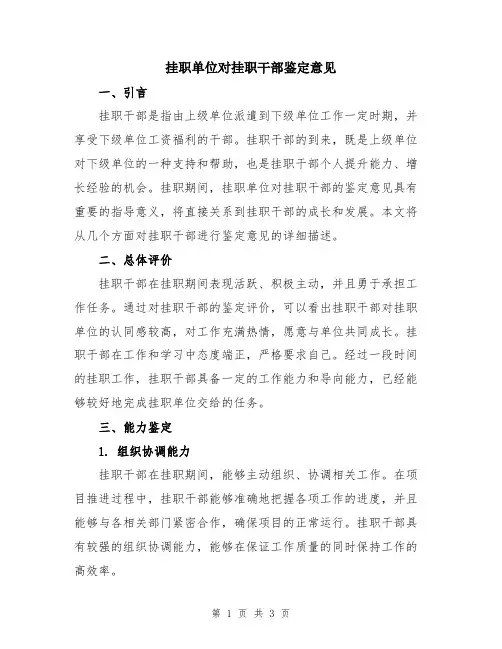 挂职单位对挂职干部鉴定意见

一、引言

挂职干部是指由上级单位派遣到下级单位工作一定时期，并享受下级单位工资福利的干部。挂职干部的到来，既是上级单位对下级单位的一种支持和帮助，也是挂职干部个人提升能力、增长经验的机会。挂职期间，挂职单位对挂职干部的鉴定意见具有重要的指导意义，将直接关系到挂职干部的成长和发展。本文将从几个方面对挂职干部进行鉴定意见的详细描述。

二、总体评价

挂职干部在挂职期间表现活跃、积极主动，并且勇于承担工作任务。通过对挂职干部的鉴定评价，可以看出挂职干部对挂职单位的认同感较高，对工作充满热情，愿意与单位共同成长。挂职干部在工作和学习中态度端正，严格要求自己。经过一段时间的挂职工作，挂职干部具备一定的工作能力和导向能力，已经能够较好地完成挂职单位交给的任务。

三、能力鉴定

1. 组织协调能力

挂职干部在挂职期间，能够主动组织、协调相关工作。在项目推进过程中，挂职干部能够准确地把握各项工作的进度，并且能够与各相关部门紧密合作，确保项目的正常运行。挂职干部具有较强的组织协调能力，能够在保证工作质量的同时保持工作的高效率。

第 1 页 共 3 页